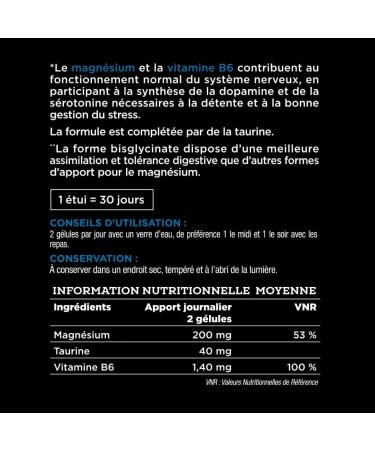 *Le magnésium et la vitamine B6 contribuent au fonctionnement normal du système nerveux, en participant à la synthèse de la dopamine et de la sérotonine nécessaires à la détente et à la bonne gestion du stress.

La formule est complétée par de la taurine.

**La forme bisglycinate dispose d'une meilleure assimilation et tolérance digestive que d'autres formes d'apport pour le magnésium.

1 étui = 30 jours

CONSEILS D'UTILISATION :
2 gélules par jour avec un verre d'eau, de préférence 1 le midi et 1 le soir avec les repas.

CONSERVATION :
À conserver dans un endroit sec, tempéré et à l'abri de la lumière.

INFORMATION NUTRITIONNELLE MOYENNE

| Ingrédients | Apport journalier 2 gélules | VNR |
|---|---|---|
| Magnésium | 200 mg | 53 % |
| Taurine | 40 mg | |
| Vitamine B6 | 1,40 mg | 100 % |

VNR : Valeurs Nutritionnelles de Référence